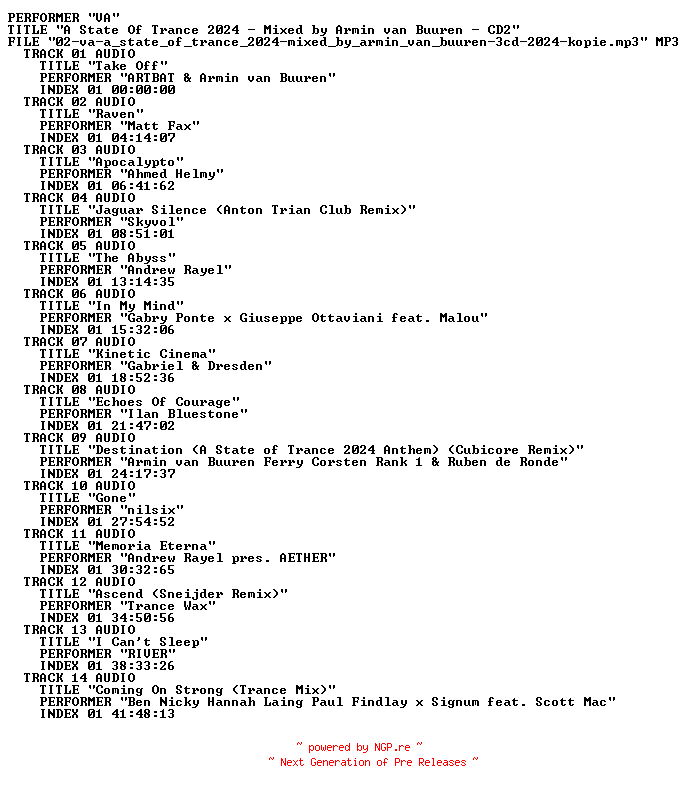 PERFORMER "VA"
TITLE "A State Of Trance 2024 - Mixed by Armin van Buuren - CD2"
FILE "02-va-a_state_of_trance_2024-mixed_by_armin_van_buuren-3cd-2024-kopie.mp3" MP3
TRACK 01 AUDIO
TITLE "Take Off"
PERFORMER "ARTBAT & Armin van Buuren"
INDEX 01 00:00:00
TRACK 02 AUDIO
TITLE "Raven"
PERFORMER "Matt Fax"
INDEX 01 04:14:07
TRACK 03 AUDIO
TITLE "Apocalypto"
PERFORMER "Ahmed Helmy"
INDEX 01 06:41:62
TRACK 04 AUDIO
TITLE "Jaguar Silence (Anton Trian Club Remix)"
PERFORMER "Skyvol"
INDEX 01 08:51:01
TRACK 05 AUDIO
TITLE "The Abyss"
PERFORMER "Andrew Rayel"
INDEX 01 13:14:35
TRACK 06 AUDIO
TITLE "In My Mind"
PERFORMER "Gabry Ponte x Giuseppe Ottaviani feat. Malou"
INDEX 01 15:32:06
TRACK 07 AUDIO
TITLE "Kinetic Cinema"
PERFORMER "Gabriel & Dresden"
INDEX 01 18:52:36
TRACK 08 AUDIO
TITLE "Echoes Of Courage"
PERFORMER "Ilan Bluestone"
INDEX 01 21:47:02
TRACK 09 AUDIO
TITLE "Destination (A State of Trance 2024 Anthem) (Cubicore Remix)"
PERFORMER "Armin van Buuren Ferry Corsten Rank 1 & Ruben de Ronde"
INDEX 01 24:17:37
TRACK 10 AUDIO
TITLE "Gone"
PERFORMER "nilsix"
INDEX 01 27:54:52
TRACK 11 AUDIO
TITLE "Memoria Eterna"
PERFORMER "Andrew Rayel pres. AETHER"
INDEX 01 30:32:65
TRACK 12 AUDIO
TITLE "Ascend (Sneijder Remix)"
PERFORMER "Trance Wax"
INDEX 01 34:50:56
TRACK 13 AUDIO
TITLE "I Can't Sleep"
PERFORMER "RIVER"
INDEX 01 38:33:26
TRACK 14 AUDIO
TITLE "Coming On Strong (Trance Mix)"
PERFORMER "Ben Nicky Hannah Laing Paul Findlay x Signum feat. Scott Mac"
INDEX 01 41:48:13

~ powered by NGP.re ~
~ Next Generation of Pre Releases ~